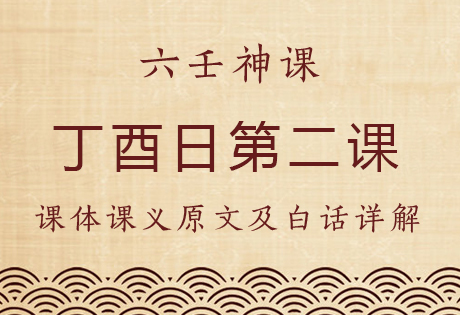 六壬神课

丁酉日第二课

课体课义原文及白话详解